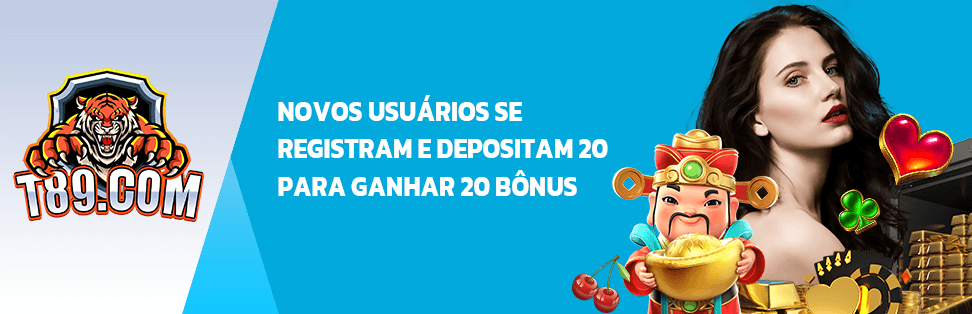 T89.COM

NOVOS USUÁRIOS SE REGISTRAM E DEPOSITAM 20 PARA GANHAR 20 BÔNUS